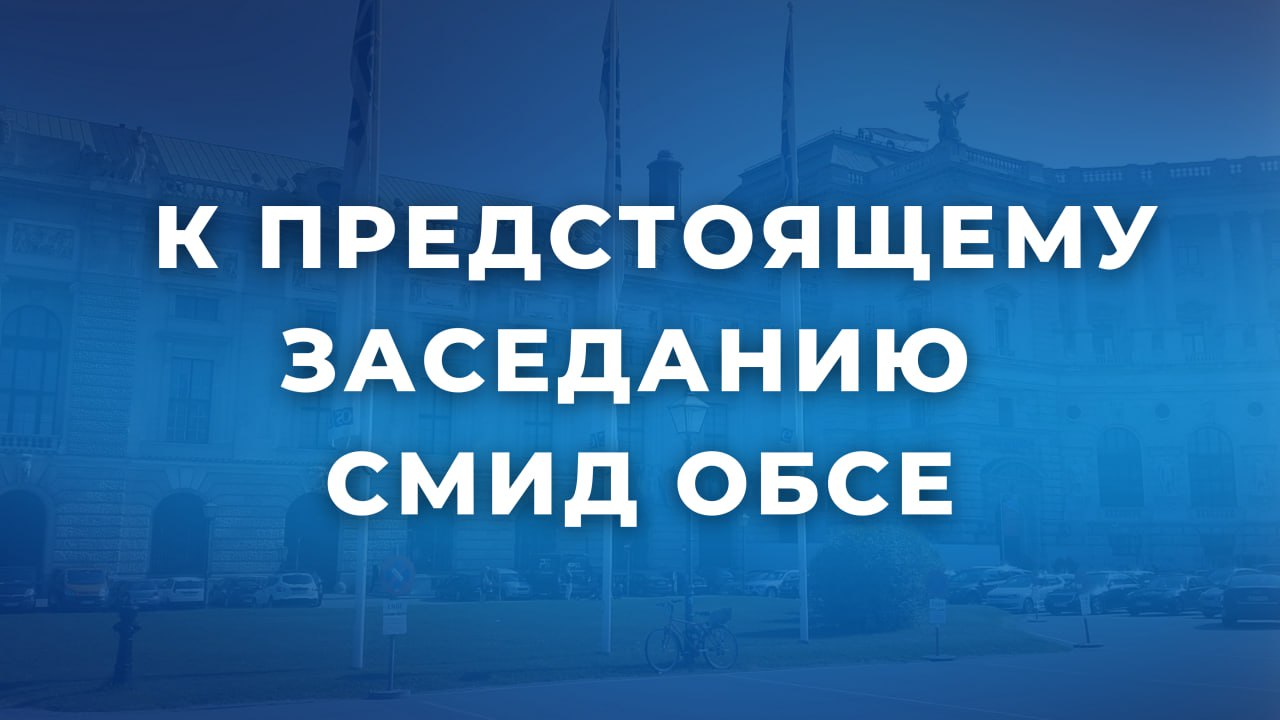 К ПРЕДСТОЯЩЕМУ ЗАСЕДАНИЮ СМИД ОБСЕ